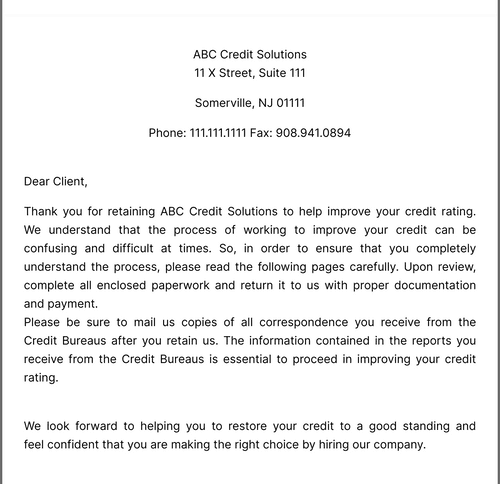 ABC Credit Solutions
11 X Street, Suite 111

Somerville, NJ 01111

Phone: 111.111.1111 Fax: 908.941.0894

Dear Client,

Thank you for retaining ABC Credit Solutions to help improve your credit rating. We understand that the process of working to improve your credit can be confusing and difficult at times. So, in order to ensure that you completely understand the process, please read the following pages carefully. Upon review, complete all enclosed paperwork and return it to us with proper documentation and payment.
Please be sure to mail us copies of all correspondence you receive from the Credit Bureaus after you retain us. The information contained in the reports you receive from the Credit Bureaus is essential to proceed in improving your credit rating.

We look forward to helping you to restore your credit to a good standing and feel confident that you are making the right choice by hiring our company.